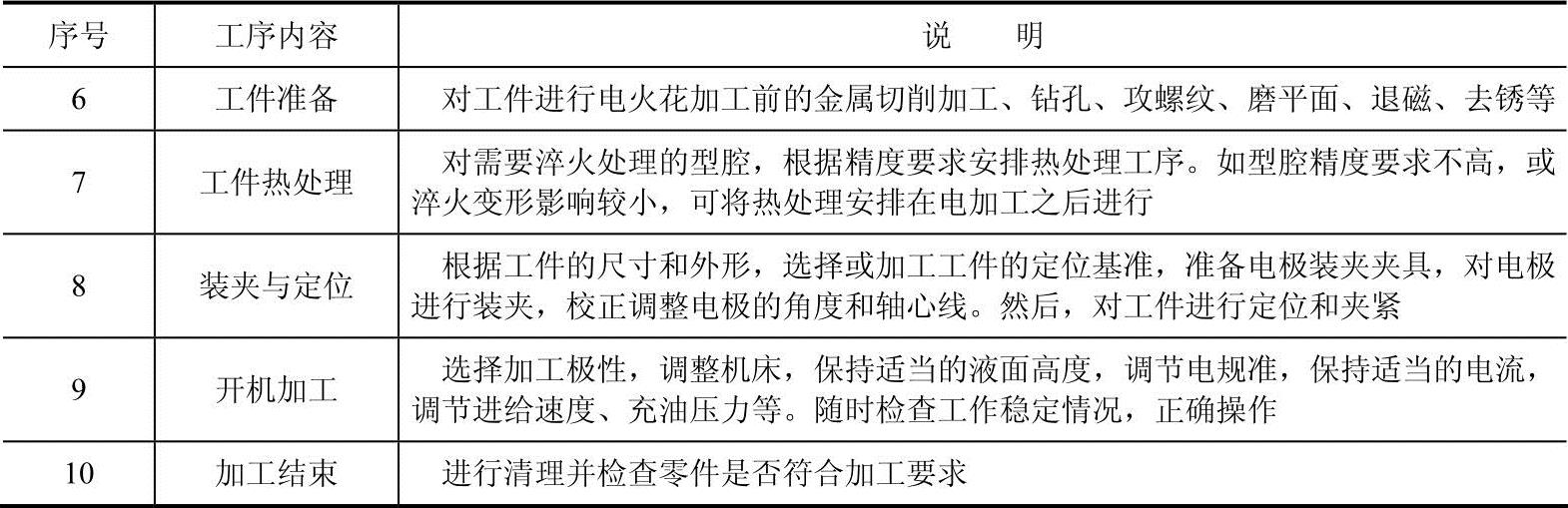 | 序号 | 工序内容 | 说　　明 |
|---|---|---|
| 6 | 工件准备 | 对工件进行电火花加工前的金属切削加工、钻孔、攻螺纹、磨平面、退磁、去锈等 |
| 7 | 工件热处理 | 对需要淬火处理的型腔，根据精度要求安排热处理工序。如型腔精度要求不高，或淬火变形影响较小，可将热处理安排在电加工之后进行 |
| 8 | 装夹与定位 | 根据工件的尺寸和外形，选择或加工工件的定位基准，准备电极装夹夹具，对电极进行装夹，校正调整电极的角度和轴心线。然后，对工件进行定位和夹紧 |
| 9 | 开机加工 | 选择加工极性，调整机床，保持适当的液面高度，调节电规准，保持适当的电流，调节进给速度、充油压力等。随时检查工作稳定情况，正确操作 |
| 10 | 加工结束 | 进行清理并检查零件是否符合加工要求 |